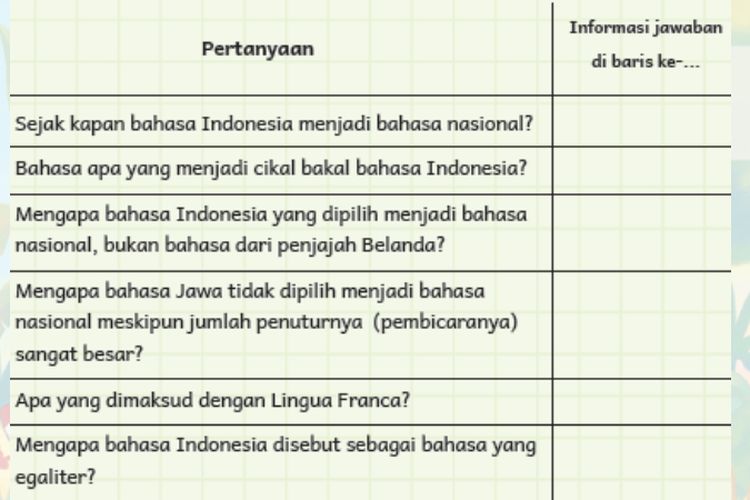 | Pertanyaan | Informasi jawaban di baris ke-... |
|---|---|
| Sejak kapan bahasa Indonesia menjadi bahasa nasional? | |
| Bahasa apa yang menjadi cikal bakal bahasa Indonesia? | |
| Mengapa bahasa Indonesia yang dipilih menjadi bahasa nasional, bukan bahasa dari penjajah Belanda? | |
| Mengapa bahasa Jawa tidak dipilih menjadi bahasa nasional meskipun jumlah penuturnya (pembicaranya) sangat besar? | |
| Apa yang dimaksud dengan Lingua Franca? | |
| Mengapa bahasa Indonesia disebut sebagai bahasa yang egaliter? | |